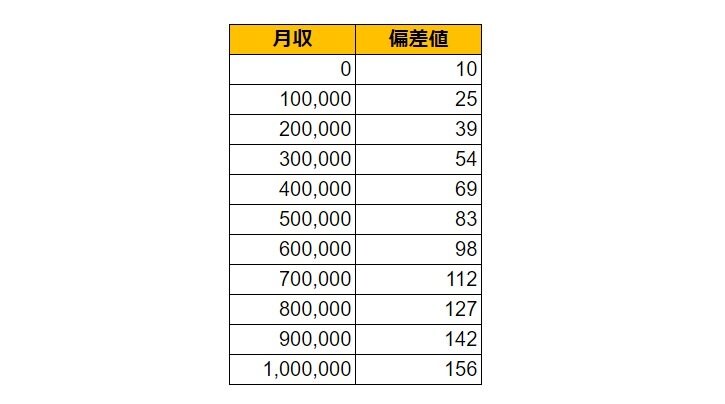 | 月収 | 偏差値 |
|---|---|
| 0 | 10 |
| 100,000 | 25 |
| 200,000 | 39 |
| 300,000 | 54 |
| 400,000 | 69 |
| 500,000 | 83 |
| 600,000 | 98 |
| 700,000 | 112 |
| 800,000 | 127 |
| 900,000 | 142 |
| 1,000,000 | 156 |